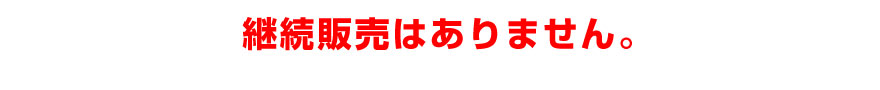 継続販売はありません。